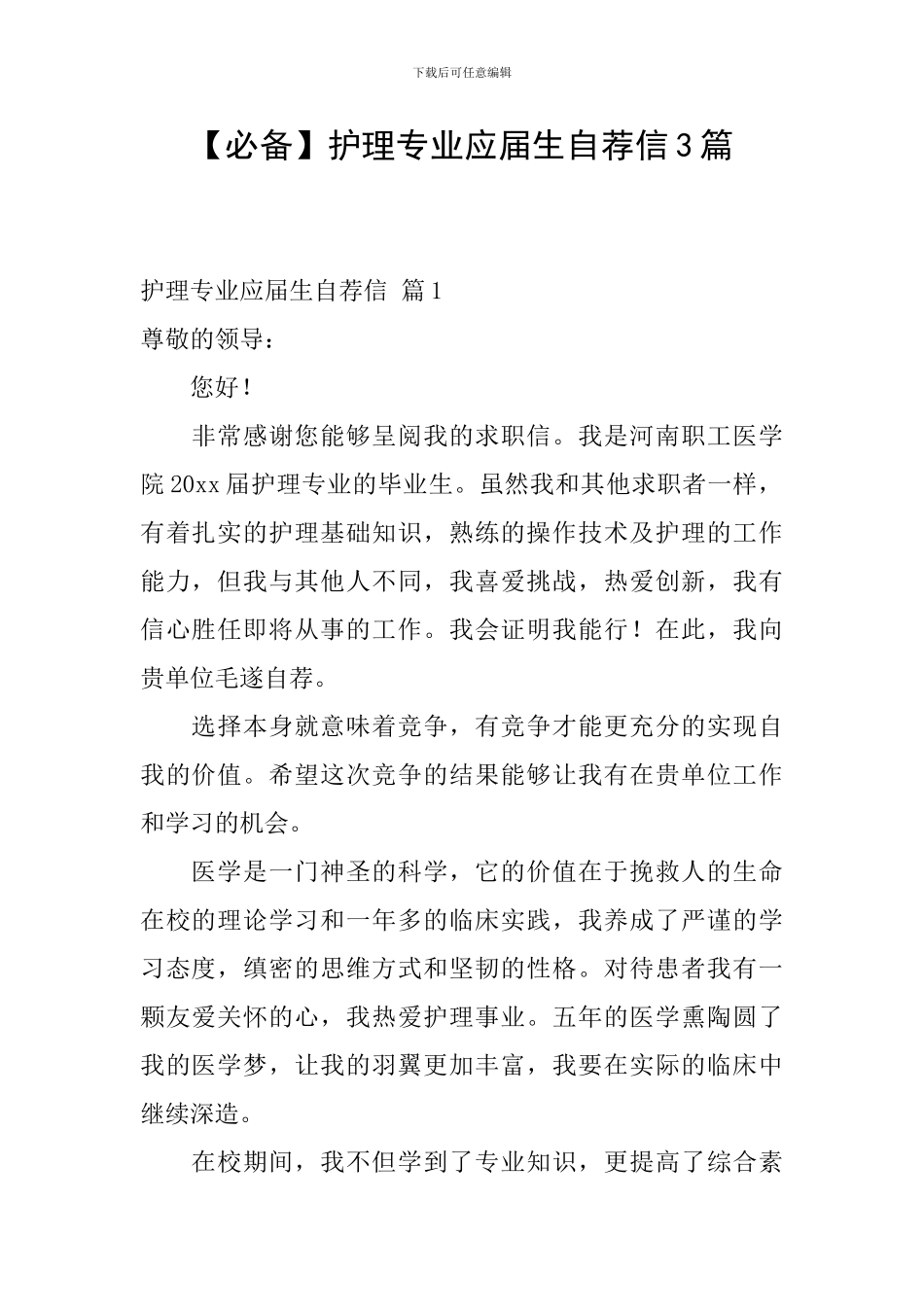 下载后可任意编辑

【必备】护理专业应届生自荐信3篇

护理专业应届生自荐信 篇1

尊敬的领导：

您好！

非常感谢您能够呈阅我的求职信。我是河南职工医学院20xx届护理专业的毕业生。虽然我和其他求职者一样，有着扎实的护理基础知识，熟练的操作技术及护理的工作能力，但我与其他人不同，我喜爱挑战，热爱创新，我有信心胜任即将从事的工作。我会证明我能行！在此，我向贵单位毛遂自荐。

选择本身就意味着竞争，有竞争才能更充分的实现自我的价值。希望这次竞争的结果能够让我有在贵单位工作和学习的机会。

医学是一门神圣的科学，它的价值在于挽救人的生命在校的理论学习和一年多的临床实践，我养成了严谨的学习态度，缜密的思维方式和坚韧的性格。对待患者我有一颗友爱关怀的心，我热爱护理事业。五年的医学熏陶圆了我的医学梦，让我的羽翼更加丰富，我要在实际的临床中继续深造。

在校期间，我不但学到了专业知识，更提高了综合素